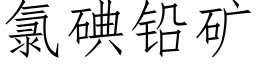 氯碘铅矿